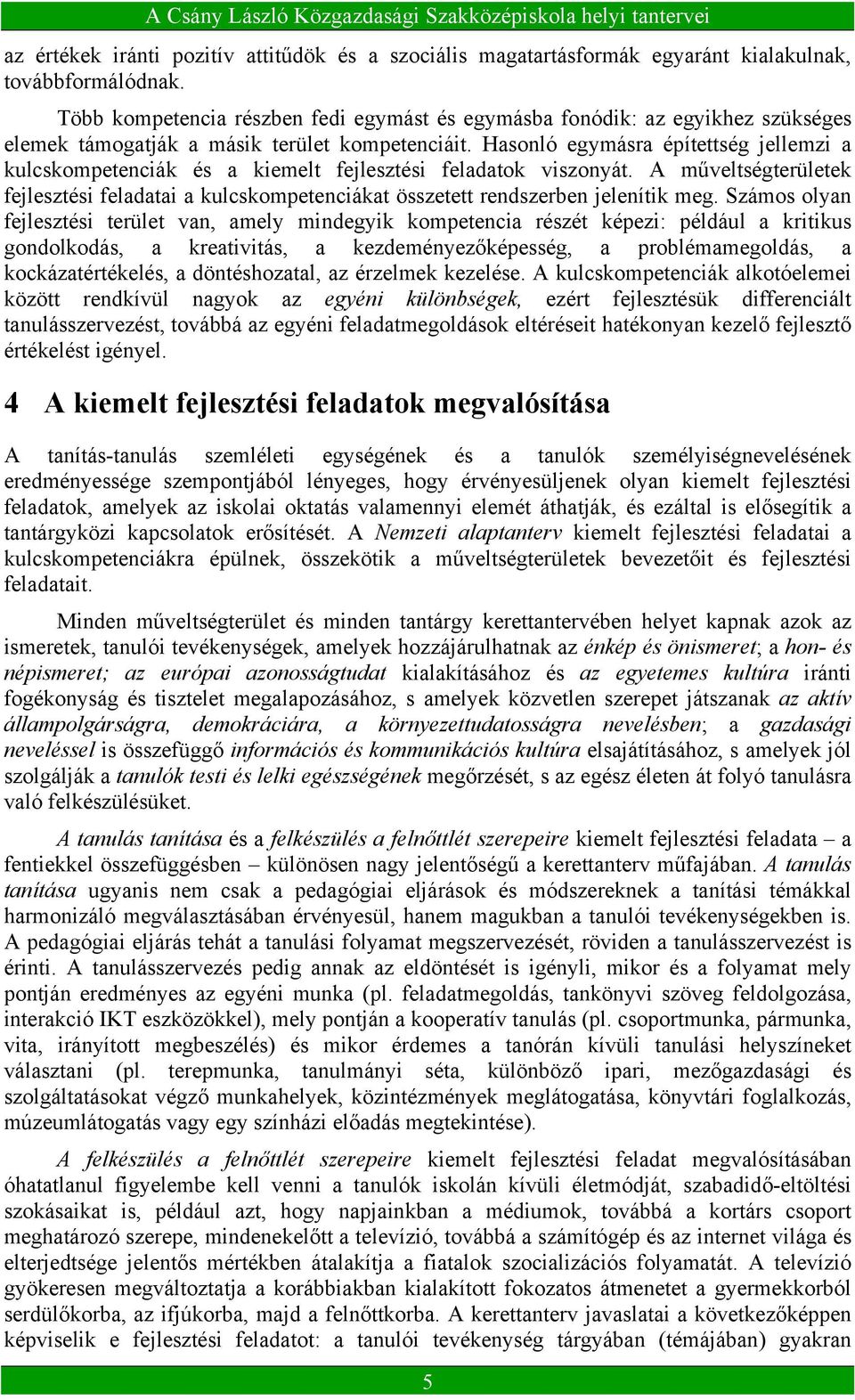 A Csány László Közgazdasági Szakközépiskola helyi tantervei

az értékek iránti pozitív attitűdök és a szociális magatartásformák egyaránt kialakulnak, továbbformálódnak.

Több kompetencia részben fedi egymást és egymásba fonódik: az egyikhez szükséges elemek támogatják a másik terület kompetenciáit. Hasonló egymásra építettség jellemzi a kulcskompetenciák és a kiemelt fejlesztési feladatok viszonyát. A műveltségterületek fejlesztési feladatai a kulcskompetenciákat összetett rendszerben jelenítik meg. Számos olyan fejlesztési terület van, amely mindegyik kompetencia részét képezi: például a kritikus gondolkodás, a kreativitás, a kezdeményezőképesség, a problémamegoldás, a kockázatértékelés, a döntéshozatal, az érzelmek kezelése. A kulcskompetenciák alkotóelemei között rendkívül nagyok az egyéni különbségek, ezért fejlesztésük differenciált tanulásszervezést, továbbá az egyéni feladatmegoldások eltéréseit hatékonyan kezelő fejlesztő értékelést igényel.

4 A kiemelt fejlesztési feladatok megvalósítása

A tanítás-tanulás szemléleti egységének és a tanulók személyiségnevelésének eredményessége szempontjából lényeges, hogy érvényesüljenek olyan kiemelt fejlesztési feladatok, amelyek az iskolai oktatás valamennyi elemét áthatják, és ezáltal is elősegítik a tantárgyközi kapcsolatok erősítését. A Nemzeti alaptanterv kiemelt fejlesztési feladatai a kulcskompetenciákra épülnek, összekötik a műveltségterületek bevezetőit és fejlesztési feladatait.

Minden műveltségterület és minden tantárgy kerettantervében helyet kapnak azok az ismeretek, tanulói tevékenységek, amelyek hozzájárulhatnak az énkép és önismeret; a hon- és népismeret; az európai azonosságtudat kialakításához és az egyetemes kultúra iránti fogékonyság és tisztelet megalapozásához, s amelyek közvetlen szerepet játszanak az aktív állampolgárságra, demokráciára, a környezettudatosságra nevelésben; a gazdasági neveléssel is összefüggő információs és kommunikációs kultúra elsajátításához, s amelyek jól szolgálják a tanulók testi és lelki egészségének megőrzését, s az egész életen át folyó tanulásra való felkészülésüket.

A tanulás tanítása és a felkészülés a felnőttlét szerepeire kiemelt fejlesztési feladata – a fentiekkel összefüggésben – különösen nagy jelentőségű a kerettanterv műfajában. A tanulás tanítása ugyanis nem csak a pedagógiai eljárások és módszereknek a tanítási témákkal harmonizáló megválasztásában érvényesül, hanem magukban a tanulói tevékenységekben is. A pedagógiai eljárás tehát a tanulási folyamat megszervezését, röviden a tanulásszervezést is érinti. A tanulásszervezés pedig annak az eldöntését is igényli, mikor és a folyamat mely pontján eredményes az egyéni munka (pl. feladatmegoldás, tankönyvi szöveg feldolgozása, interakció IKT eszközökkel), mely pontján a kooperatív tanulás (pl. csoportmunka, pármunka, vita, irányított megbeszélés) és mikor érdemes a tanórán kívüli tanulási helyszíneket választani (pl. terepmunka, tanulmányi séta, különböző ipari, mezőgazdasági és szolgáltatásokat végző munkahelyek, közintézmények meglátogatása, könyvtári foglalkozás, múzeumlátogatás vagy egy színházi előadás megtekintése).

A felkészülés a felnőttlét szerepeire kiemelt fejlesztési feladat megvalósításában óhatatlanul figyelembe kell venni a tanulók iskolán kívüli életmódját, szabadidő-eltöltési szokásaikat is, például azt, hogy napjainkban a médiumok, továbbá a kortárs csoport meghatározó szerepe, mindenekelőtt a televízió, továbbá a számítógép és az internet világa és elterjedtsége jelentős mértékben átalakítja a fiatalok szocializációs folyamatát. A televízió gyökeresen megváltoztatja a korábbiakban kialakított fokozatos átmenetet a gyermekkorból serdülőkorba, az ifjúkorba, majd a felnőttkorba. A kerettanterv javaslatai a következőképpen képviselik e fejlesztési feladatot: a tanulói tevékenység tárgyában (témájában) gyakran

5